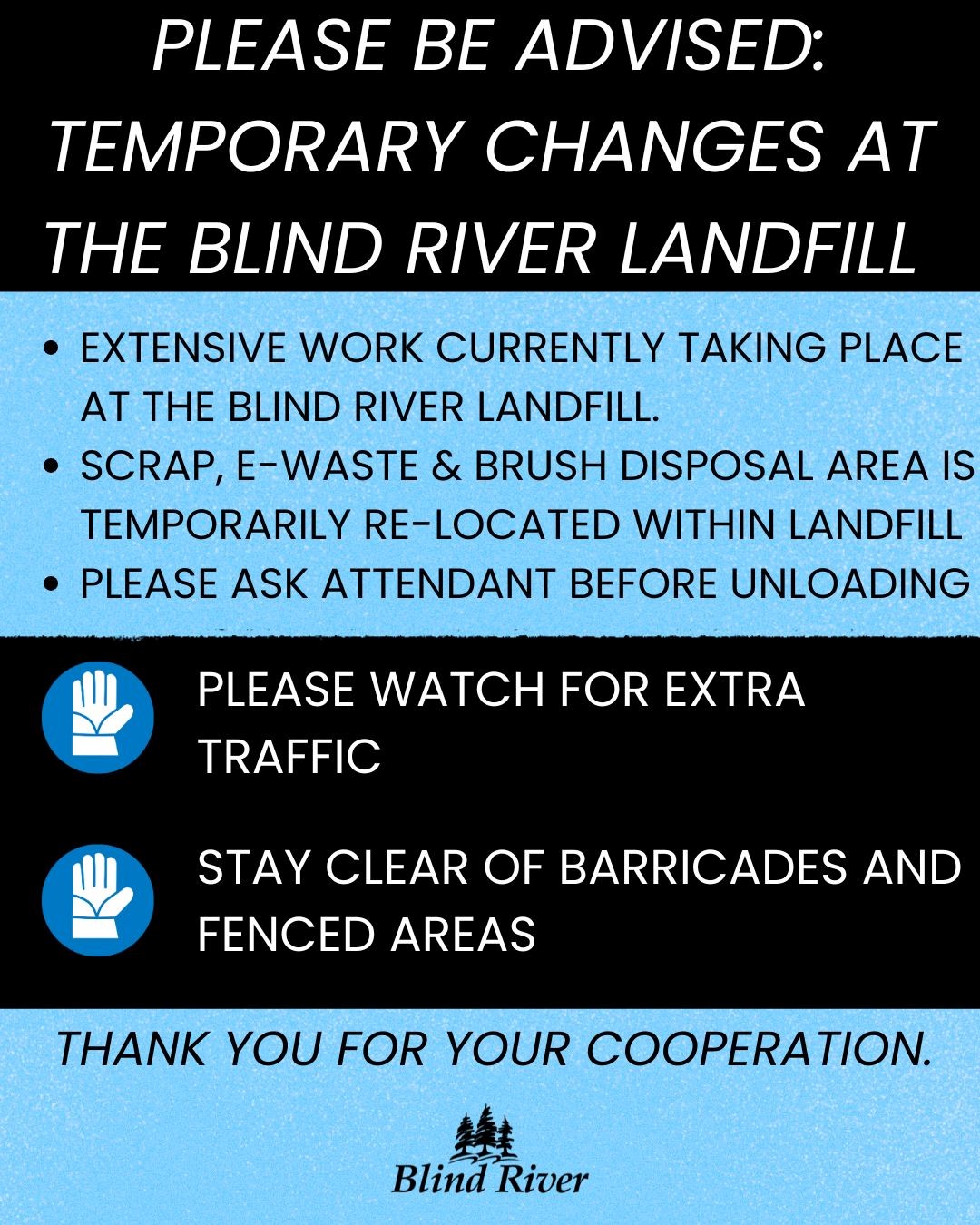 PLEASE BE ADVISED: TEMPORARY CHANGES AT THE BLIND RIVER LANDFILL

• EXTENSIVE WORK CURRENTLY TAKING PLACE AT THE BLIND RIVER LANDFILL.
• SCRAP, E-WASTE & BRUSH DISPOSAL AREA IS TEMPORARILY RE-LOCATED WITHIN LANDFILL
• PLEASE ASK ATTENDANT BEFORE UNLOADING

PLEASE WATCH FOR EXTRA TRAFFIC

STAY CLEAR OF BARRICADES AND FENCED AREAS

THANK YOU FOR YOUR COOPERATION.

Blind River